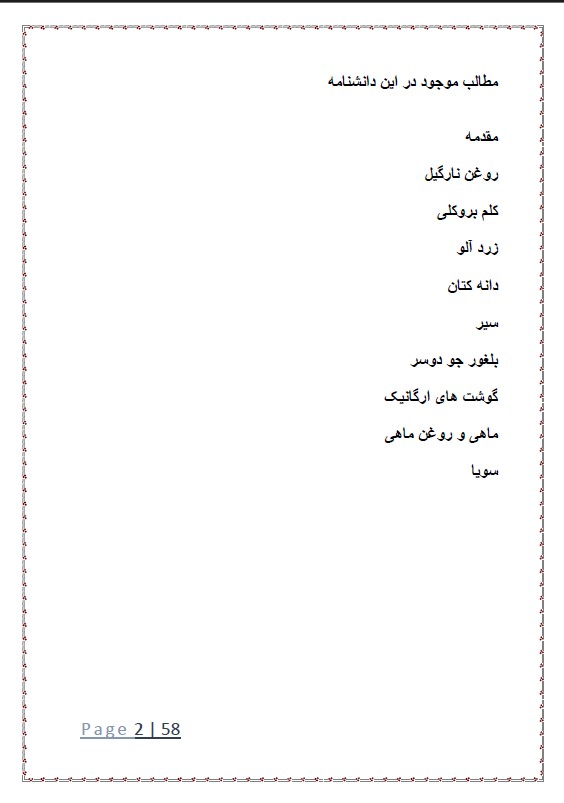 مطالب موجود در این دانشنامه

مقدمه

روغن نارگیل

کلم بروکلی

زرد آلو

دانه کتان

سیر

بلغور جو دوسر

گوشت های ارگانیک

ماهی و روغن ماهی

سویا

Page 2 | 58